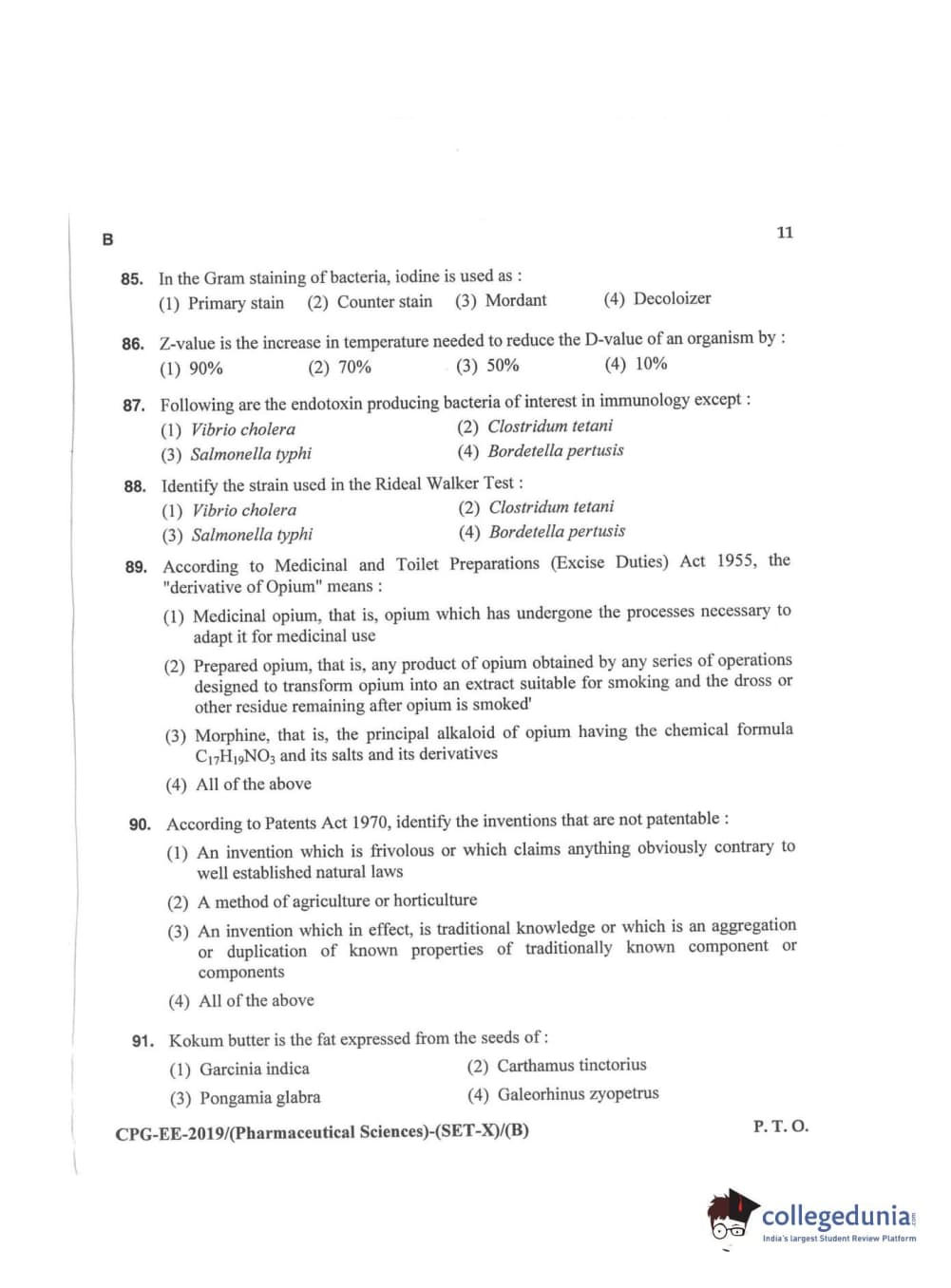 B

11

85. In the Gram staining of bacteria, iodine is used as :
(1) Primary stain (2) Counter stain (3) Mordant (4) Decoloizer

86. Z-value is the increase in temperature needed to reduce the D-value of an organism by :
(1) 90% (2) 70% (3) 50% (4) 10%

87. Following are the endotoxin producing bacteria of interest in immunology except :
(1) Vibrio cholera (2) Clostridum tetani
(3) Salmonella typhi (4) Bordetella pertusis

88. Identify the strain used in the Rideal Walker Test :
(1) Vibrio cholera (2) Clostridum tetani
(3) Salmonella typhi (4) Bordetella pertusis

89. According to Medicinal and Toilet Preparations (Excise Duties) Act 1955, the "derivative of Opium" means :
(1) Medicinal opium, that is, opium which has undergone the processes necessary to adapt it for medicinal use
(2) Prepared opium, that is, any product of opium obtained by any series of operations designed to transform opium into an extract suitable for smoking and the dross or other residue remaining after opium is smoked'
(3) Morphine, that is, the principal alkaloid of opium having the chemical formula $C_{17}H_{19}NO_3$ and its salts and its derivatives
(4) All of the above

90. According to Patents Act 1970, identify the inventions that are not patentable :
(1) An invention which is frivolous or which claims anything obviously contrary to well established natural laws
(2) A method of agriculture or horticulture
(3) An invention which in effect, is traditional knowledge or which is an aggregation or duplication of known properties of traditionally known component or components
(4) All of the above

91. Kokum butter is the fat expressed from the seeds of :
(1) Garcinia indica (2) Carthamus tinctorius
(3) Pongamia glabra (4) Galeorhinus zyopetrus

CPG-EE-2019/(Pharmaceutical Sciences)-(SET-X)/(B)

P. T. O.

collegedunia
India's largest Student Review Platform